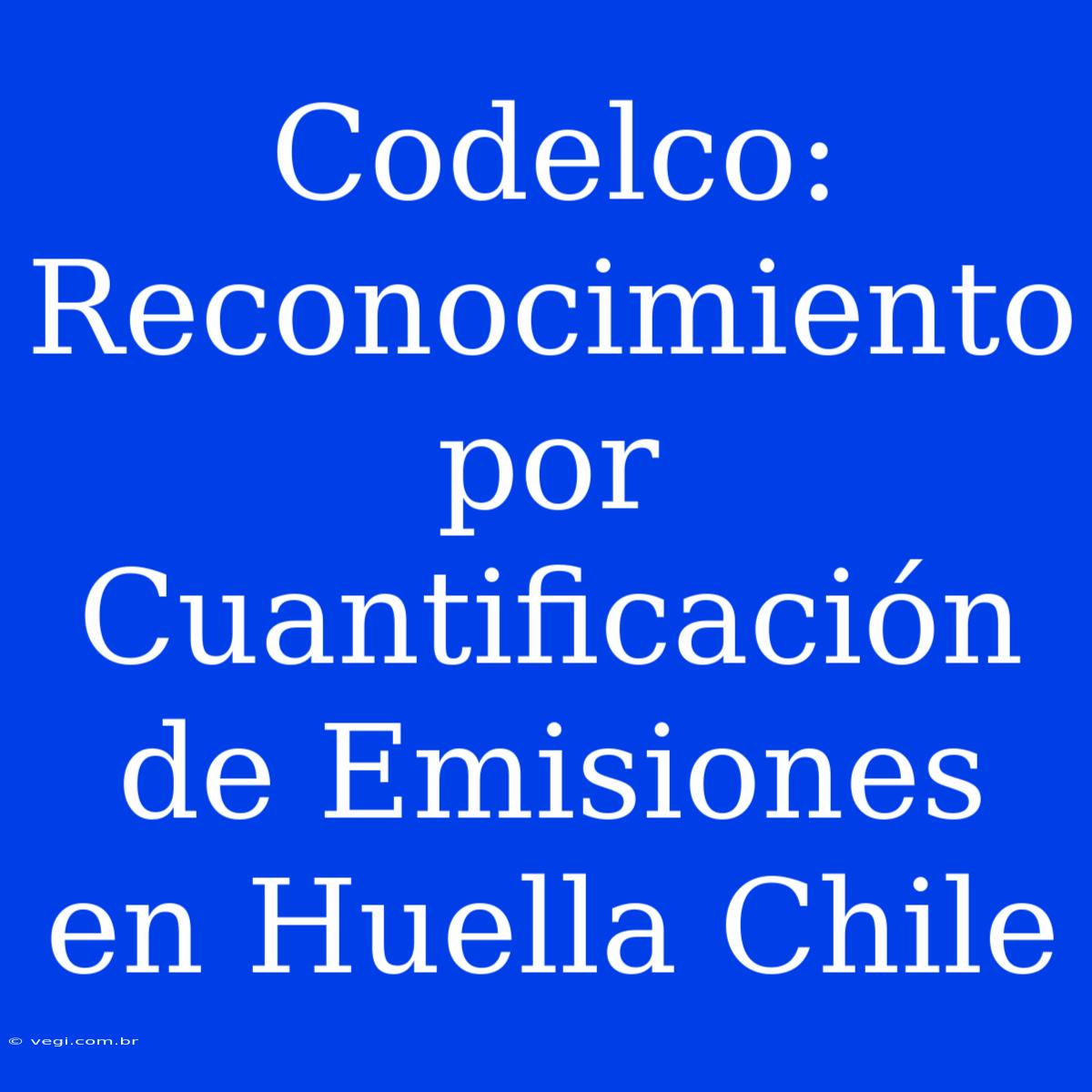 Codelco: Reconocimiento por Cuantificación de Emisiones en Huella Chile

© vegi.com.br